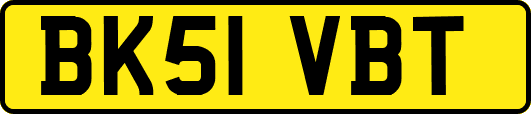 BK51 VBT